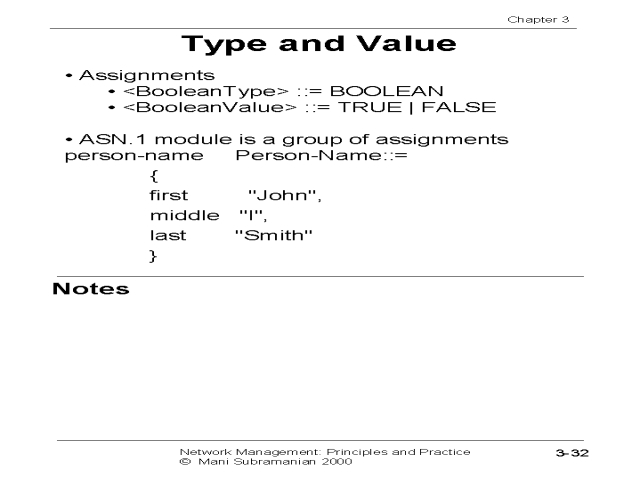 Chapter 3

Type and Value

• Assignments
  • <BooleanType> ::= BOOLEAN
  • <BooleanValue> ::= TRUE | FALSE

• ASN.1 module is a group of assignments
person-name  Person-Name::=
{
first  "John",
middle  "I",
last  "Smith"
}

Notes

Network Management: Principles and Practice
© Mani Subramanian 2000

3-32